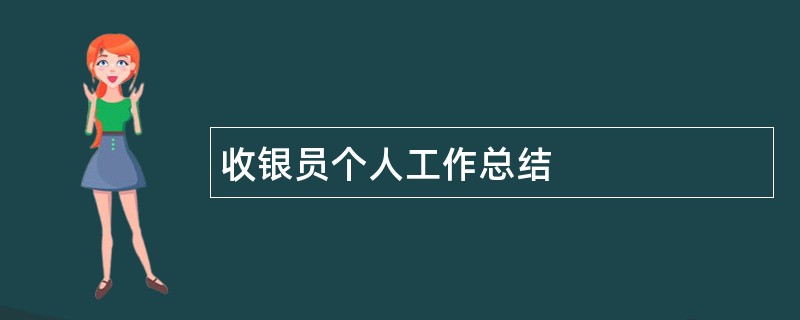 收银员个人工作总结